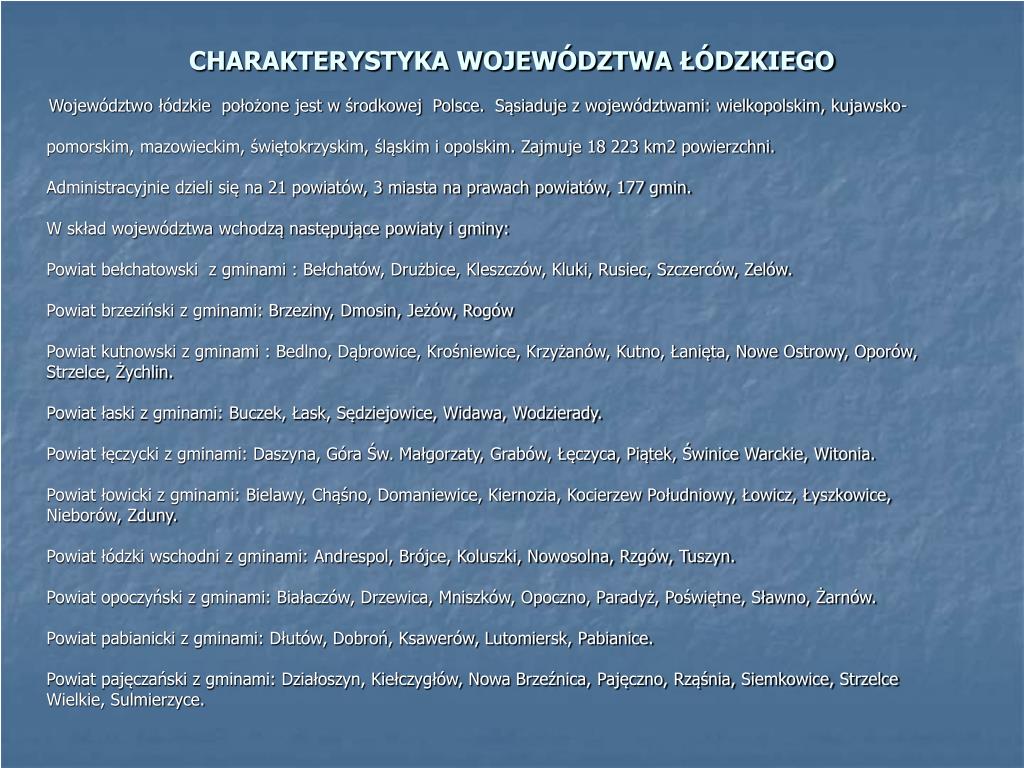 CHARAKTERYSTYKA WOJEWÓDZTWA ŁÓDZKIEGO

Województwo łódzkie położone jest w środkowej Polsce. Sąsiaduje z województwami: wielkopolskim, kujawsko-pomorskim, mazowieckim, świętokrzyskim, śląskim i opolskim. Zajmuje 18 223 km2 powierzchni.

Administracyjnie dzieli się na 21 powiatów, 3 miasta na prawach powiatów, 177 gmin.

W skład województwa wchodzą następujące powiaty i gminy:

Powiat bełchatowski z gminami : Bełchatów, Drużbice, Kleszczów, Kluki, Rusiec, Szczerców, Zelów.

Powiat brzeziński z gminami: Brzeziny, Dmosin, Jeżów, Rogów

Powiat kutnowski z gminami : Bedlno, Dąbrowice, Krośniewice, Krzyżanów, Kutno, Łanięta, Nowe Ostrowy, Oporów, Strzelce, Żychlin.

Powiat łaski z gminami: Buczek, Łask, Sędziejowice, Widawa, Wodzierady.

Powiat łęczycki z gminami: Daszyna, Góra Św. Małgorzaty, Grabów, Łęczyca, Piątek, Świnice Warckie, Witonia.

Powiat łowicki z gminami: Bielawy, Chąśno, Domaniewice, Kiernozia, Kocierzew Południowy, Łowicz, Łyszkowice, Nieborów, Zduny.

Powiat łódzki wschodni z gminami: Andrespol, Brójce, Koluszki, Nowosolna, Rzgów, Tuszyn.

Powiat opoczyński z gminami: Białaczów, Drzewica, Mniszków, Opoczno, Paradyż, Poświętne, Sławno, Żarnów.

Powiat pabianicki z gminami: Dłutów, Dobroń, Ksawerów, Lutomiersk, Pabianice.

Powiat pajęczański z gminami: Działoszyn, Kiełczygłów, Nowa Brzeźnica, Pajęczno, Rząśnia, Siemkowice, Strzelce Wielkie, Sulmierzyce.